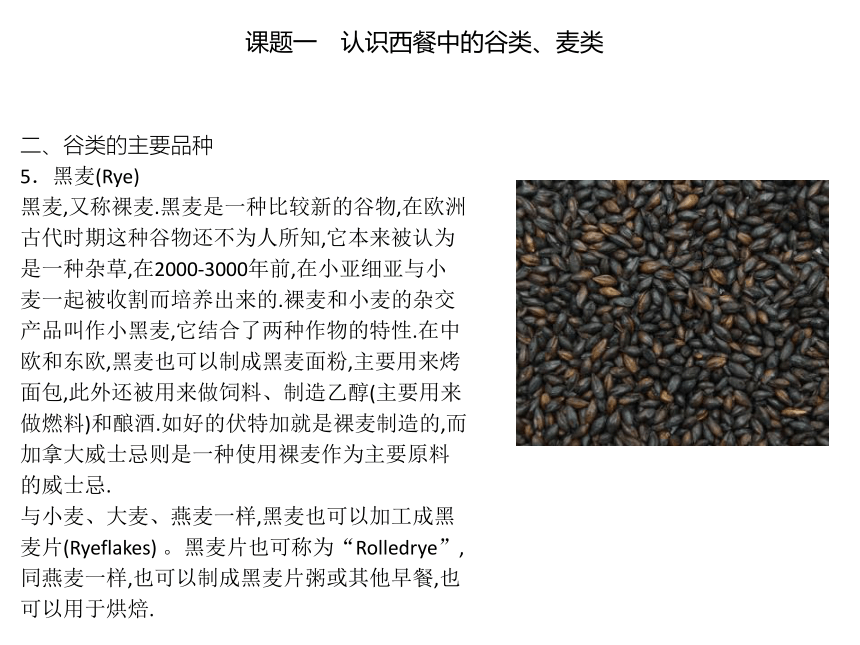 课题一　认识西餐中的谷类、麦类

二、谷类的主要品种
5．黑麦(Rye)
黑麦,又称裸麦.黑麦是一种比较新的谷物,在欧洲古代时期这种谷物还不为人所知,它本来被认为是一种杂草,在2000-3000年前,在小亚细亚与小麦一起被收割而培养出来的.裸麦和小麦的杂交产品叫作小黑麦,它结合了两种作物的特性.在中欧和东欧,黑麦也可以制成黑麦面粉,主要用来烤面包,此外还被用来做饲料、制造乙醇(主要用来做燃料)和酿酒.如好的伏特加就是裸麦制造的,而加拿大威士忌则是一种使用裸麦作为主要原料的威士忌.
与小麦、大麦、燕麦一样,黑麦也可以加工成黑麦片(Ryeflakes) 。黑麦片也可称为“Rolledrye”,同燕麦一样,也可以制成黑麦片粥或其他早餐,也可以用于烘焙.